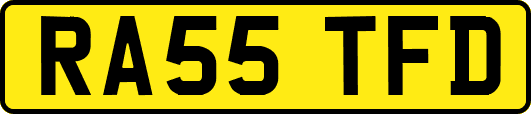 RA55 TFD